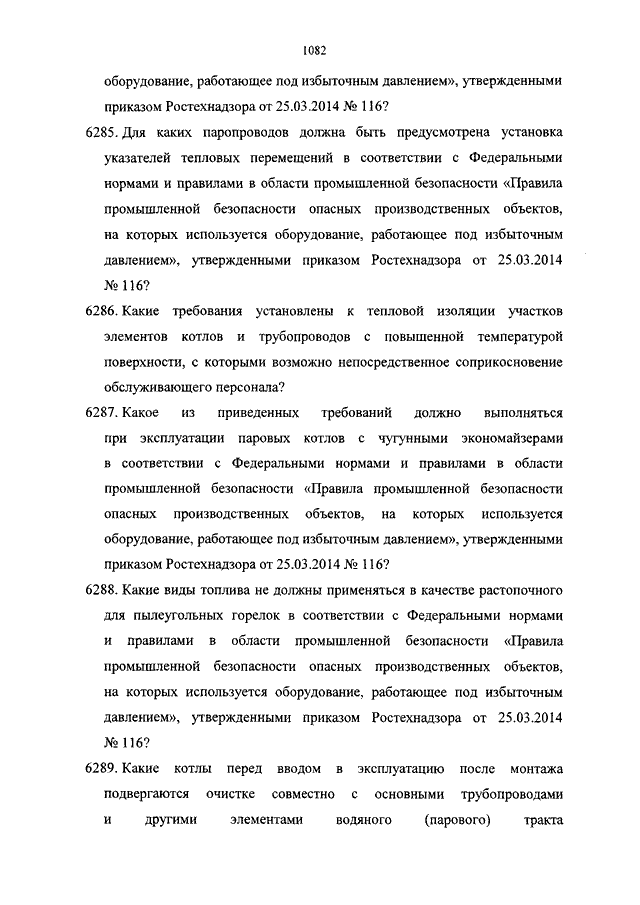 1082

оборудование, работающее под избыточным давлением», утвержденными приказом Ростехнадзора от 25.03.2014 № 116?

6285. Для каких паропроводов должна быть предусмотрена установка указателей тепловых перемещений в соответствии с Федеральными нормами и правилами в области промышленной безопасности «Правила промышленной безопасности опасных производственных объектов, на которых используется оборудование, работающее под избыточным давлением», утвержденными приказом Ростехнадзора от 25.03.2014 № 116?

6286. Какие требования установлены к тепловой изоляции участков элементов котлов и трубопроводов с повышенной температурой поверхности, с которыми возможно непосредственное соприкосновение обслуживающего персонала?

6287. Какое из приведенных требований должно выполняться при эксплуатации паровых котлов с чугунными экономайзерами в соответствии с Федеральными нормами и правилами в области промышленной безопасности «Правила промышленной безопасности опасных производственных объектов, на которых используется оборудование, работающее под избыточным давлением», утвержденными приказом Ростехнадзора от 25.03.2014 № 116?

6288. Какие виды топлива не должны применяться в качестве растопочного для пылеугольных горелок в соответствии с Федеральными нормами и правилами в области промышленной безопасности «Правила промышленной безопасности опасных производственных объектов, на которых используется оборудование, работающее под избыточным давлением», утвержденными приказом Ростехнадзора от 25.03.2014 № 116?

6289. Какие котлы перед вводом в эксплуатацию после монтажа подвергаются очистке совместно с основными трубопроводами и другими элементами водяного (парового) тракта